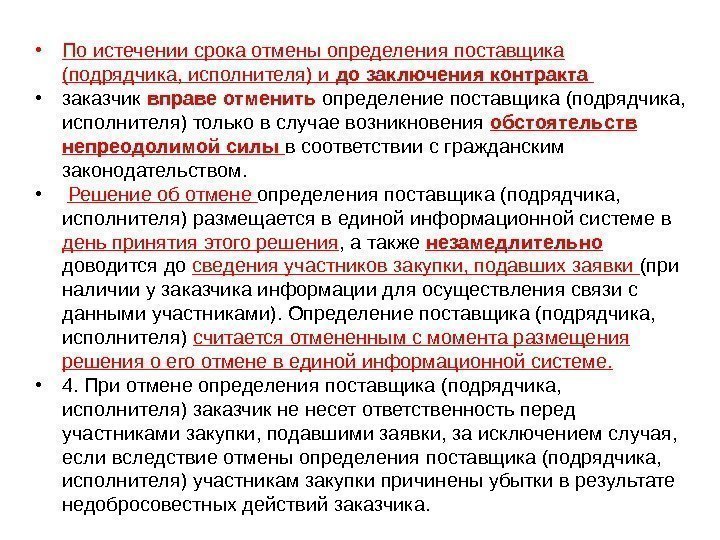 • По истечении срока отмены определения поставщика (подрядчика, исполнителя) и до заключения контракта

• заказчик вправе отменить определение поставщика (подрядчика, исполнителя) только в случае возникновения обстоятельств непреодолимой силы в соответствии с гражданским законодательством.

• Решение об отмене определения поставщика (подрядчика, исполнителя) размещается в единой информационной системе в день принятия этого решения, а также незамедлительно доводится до сведения участников закупки, подавших заявки (при наличии у заказчика информации для осуществления связи с данными участниками). Определение поставщика (подрядчика, исполнителя) считается отмененным с момента размещения решения о его отмене в единой информационной системе.

• 4. При отмене определения поставщика (подрядчика, исполнителя) заказчик не несет ответственность перед участниками закупки, подавшими заявки, за исключением случая, если вследствие отмены определения поставщика (подрядчика, исполнителя) участникам закупки причинены убытки в результате недобросовестных действий заказчика.